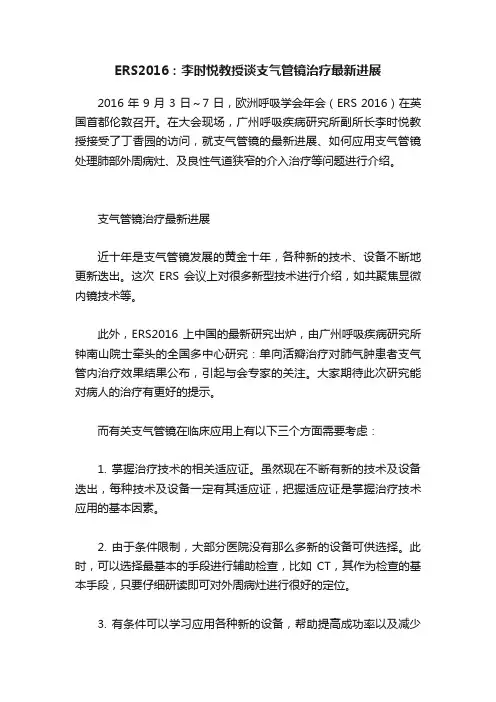 ERS2016：李时悦教授谈支气管镜治疗最新进展

2016 年 9 月 3 日~7 日，欧洲呼吸学会年会（ERS 2016）在英国首都伦敦召开。在大会现场，广州呼吸疾病研究所副所长李时悦教授接受了丁香园的访问，就支气管镜的最新进展、如何应用支气管镜处理肺部外周病灶、及良性气道狭窄的介入治疗等问题进行介绍。

支气管镜治疗最新进展

近十年是支气管镜发展的黄金十年，各种新的技术、设备不断地更新迭出。这次 ERS 会议上对很多新型技术进行介绍，如共聚焦显微内镜技术等。

此外，ERS2016 上中国的最新研究出炉，由广州呼吸疾病研究所钟南山院士牵头的全国多中心研究：单向活瓣治疗对肺气肿患者支气管内治疗效果结果公布，引起与会专家的关注。大家期待此次研究能对病人的治疗有更好的提示。

而有关支气管镜在临床应用上有以下三个方面需要考虑：

1. 掌握治疗技术的相关适应证。虽然现在不断有新的技术及设备迭出，每种技术及设备一定有其适应证，把握适应证是掌握治疗技术应用的基本因素。

2. 由于条件限制，大部分医院没有那么多新的设备可供选择。此时，可以选择最基本的手段进行辅助检查，比如 CT，其作为检查的基本手段，只要仔细研读即可对外周病灶进行很好的定位。

3. 有条件可以学习应用各种新的设备，帮助提高成功率以及减少